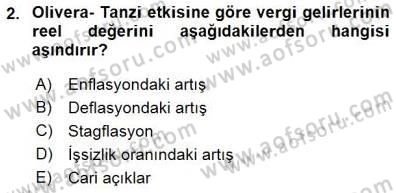 2. Olivera- Tanzi etkisine göre vergi gelirlerinin reel değerini aşağıdakilerden hangisi aşındırır?

A) Enflasyondaki artış
B) Deflasyondaki artış
C) Stagflasyon
D) İşsizlik oranındaki artış
E) Cari açıklar

www.aofsoru.com